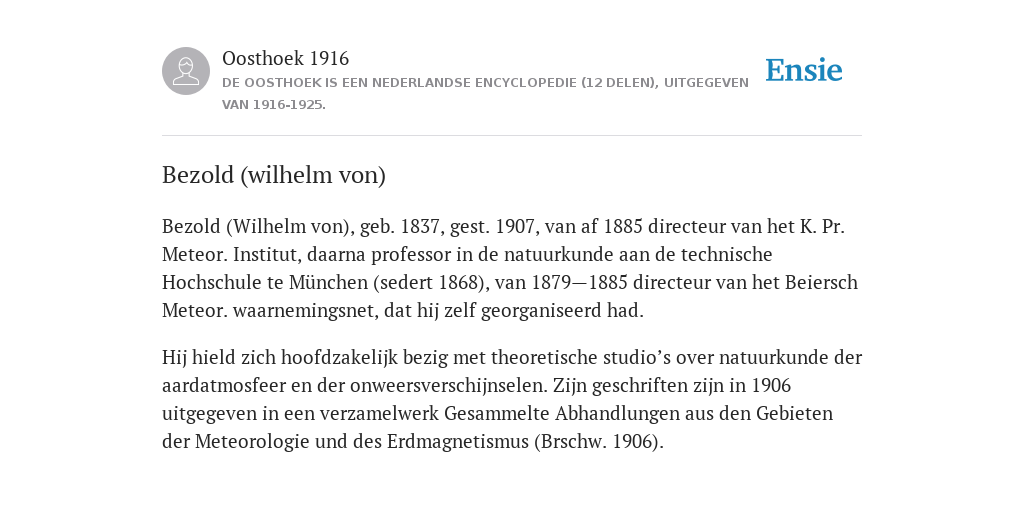 Oosthoek 1916
DE OOSTHOEK IS EEN NEDERLANDSE ENCYCLOPEDIE (12 DELEN), UITGEGEVEN VAN 1916-1925.

Ensie

Bezold (wilhelm von)

Bezold (Wilhelm von), geb. 1837, gest. 1907, van af 1885 directeur van het K. Pr. Meteor. Institut, daarna professor in de natuurkunde aan de technische Hochschule te München (sedert 1868), van 1879—1885 directeur van het Beiersch Meteor. waarnemingsnet, dat hij zelf georganiseerd had.

Hij hield zich hoofdzakelijk bezig met theoretische studio’s over natuurkunde der aardatmosfeer en der onweersverschijnselen. Zijn geschriften zijn in 1906 uitgegeven in een verzamelwerk Gesammelte Abhandlungen aus den Gebieten der Meteorologie und des Erdmagnetismus (Brschw. 1906).